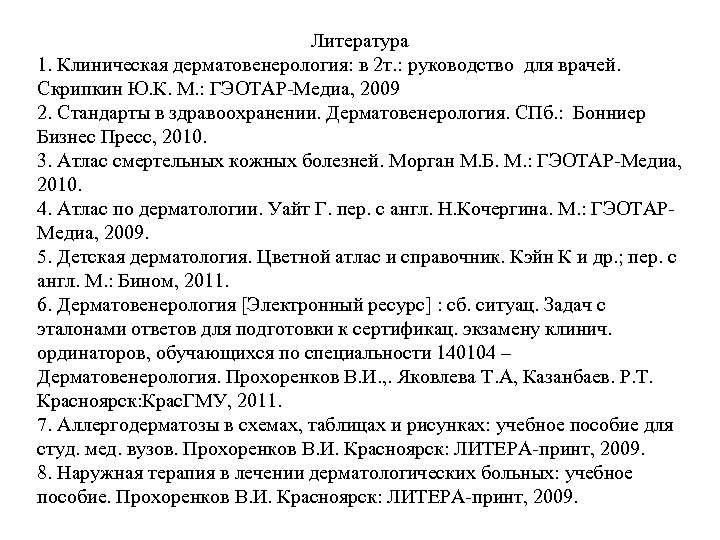 Литература
1. Клиническая дерматовенерология: в 2т.: руководство для врачей. Скрипкин Ю.К. М.: ГЭОТАР-Медиа, 2009
2. Стандарты в здравоохранении. Дерматовенерология. СПб.: Бонниер Бизнес Пресс, 2010.
3. Атлас смертельных кожных болезней. Морган М.Б. М.: ГЭОТАР-Медиа, 2010.
4. Атлас по дерматологии. Уайт Г. пер. с англ. Н.Кочергина. М.: ГЭОТАР-Медиа, 2009.
5. Детская дерматология. Цветной атлас и справочник. Кэйн К и др.; пер. с англ. М.: Бином, 2011.
6. Дерматовенерология [Электронный ресурс] : сб. ситуац. Задач с эталонами ответов для подготовки к сертификац. экзамену клинич. ординаторов, обучающихся по специальности 140104 – Дерматовенерология. Прохоренков В.И.,. Яковлева Т.А, Казанбаев. Р.Т. Красноярск:КрасГМУ, 2011.
7. Аллергодерматозы в схемах, таблицах и рисунках: учебное пособие для студ. мед. вузов. Прохоренков В.И. Красноярск: ЛИТЕРА-принт, 2009.
8. Наружная терапия в лечении дерматологических больных: учебное пособие. Прохоренков В.И. Красноярск: ЛИТЕРА-принт, 2009.